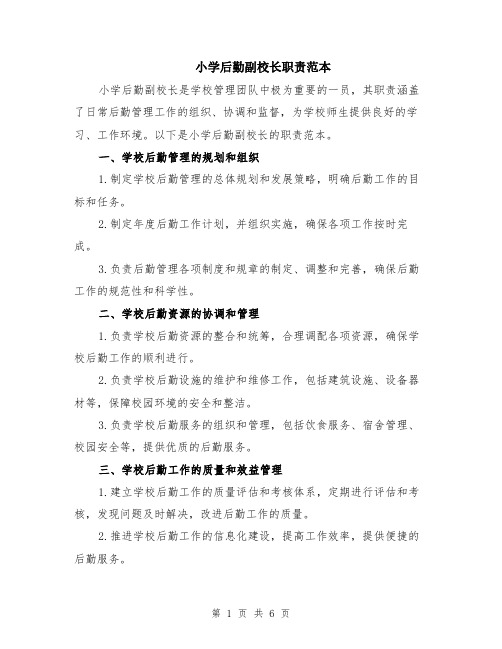 小学后勤副校长职责范本

小学后勤副校长是学校管理团队中极为重要的一员，其职责涵盖了日常后勤管理工作的组织、协调和监督，为学校师生提供良好的学习、工作环境。以下是小学后勤副校长的职责范本。

一、学校后勤管理的规划和组织

1.制定学校后勤管理的总体规划和发展策略，明确后勤工作的目标和任务。

2.制定年度后勤工作计划，并组织实施，确保各项工作按时完成。

3.负责后勤管理各项制度和规章的制定、调整和完善，确保后勤工作的规范性和科学性。

二、学校后勤资源的协调和管理

1.负责学校后勤资源的整合和统筹，合理调配各项资源，确保学校后勤工作的顺利进行。

2.负责学校后勤设施的维护和维修工作，包括建筑设施、设备器材等，保障校园环境的安全和整洁。

3.负责学校后勤服务的组织和管理，包括饮食服务、宿舍管理、校园安全等，提供优质的后勤服务。

三、学校后勤工作的质量和效益管理

1.建立学校后勤工作的质量评估和考核体系，定期进行评估和考核，发现问题及时解决，改进后勤工作的质量。

2.推进学校后勤工作的信息化建设，提高工作效率，提供便捷的后勤服务。

第 1 页 共 6 页